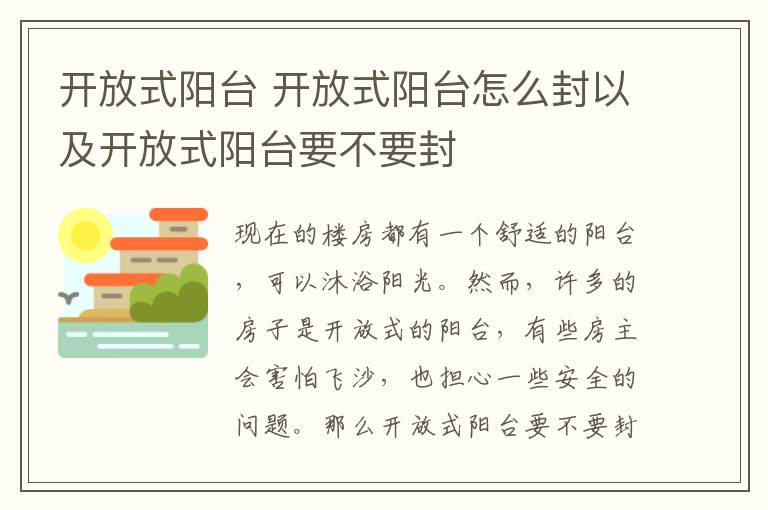 开放式阳台 开放式阳台怎么封以及开放式阳台要不要封

现在的楼房都有一个舒适的阳台，可以沐浴阳光。然而，许多的房子是开放式的阳台，有些房主会害怕飞沙，也担心一些安全的问题。那么开放式阳台要不要封